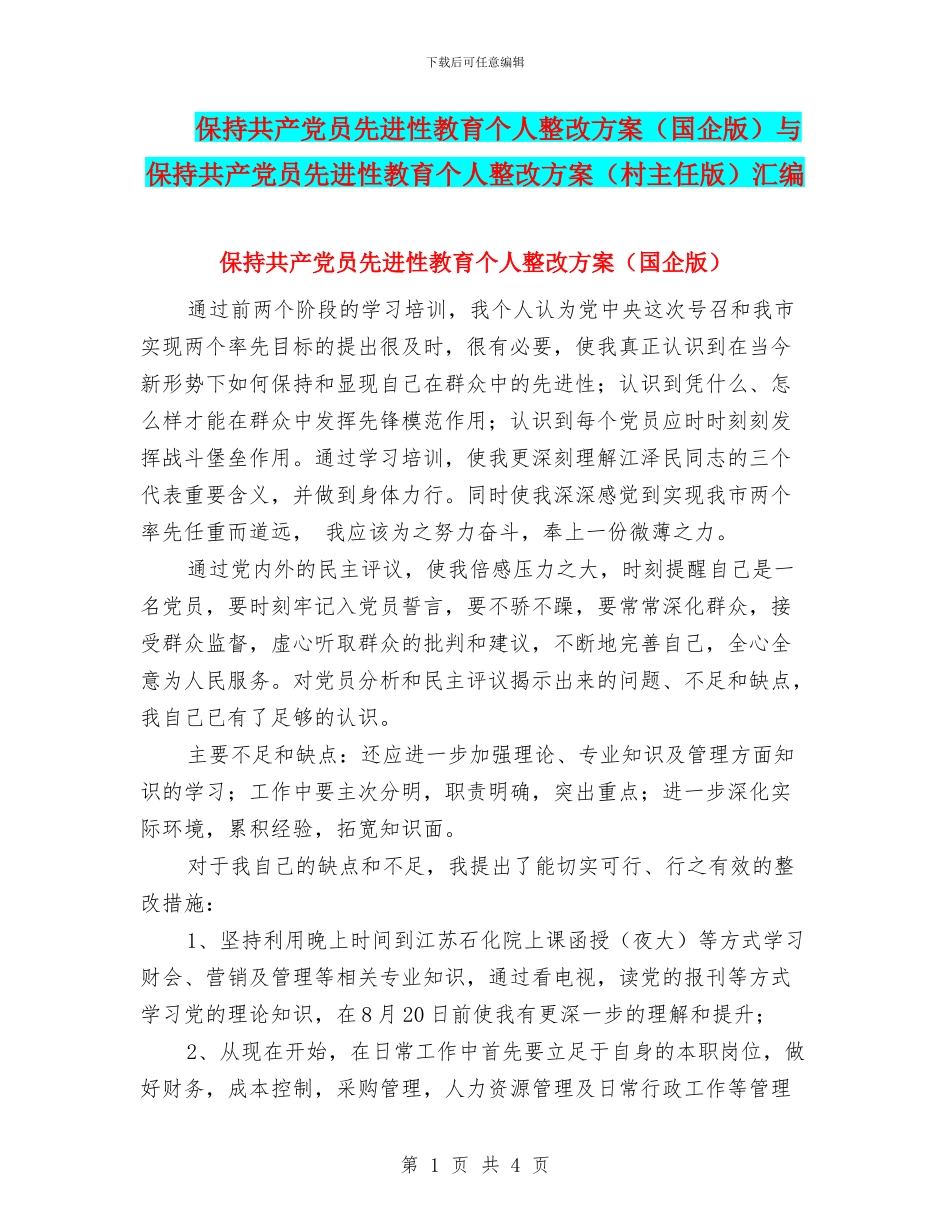 下载后可任意编辑

保持共产党员先进性教育个人整改方案（国企版）与保持共产党员先进性教育个人整改方案（村主任版）汇编

保持共产党员先进性教育个人整改方案（国企版）

通过前两个阶段的学习培训，我个人认为党中央这次号召和我市实现两个率先目标的提出很及时，很有必要，使我真正认识到在当今新形势下如何保持和显现自己在群众中的先进性；认识到凭什么、怎么样才能在群众中发挥先锋模范作用；认识到每个党员应时时刻刻发挥战斗堡垒作用。通过学习培训，使我更深刻理解江泽民同志的三个代表重要含义，并做到身体力行。同时使我深深感觉到实现我市两个率先任重而道远， 我应该为之努力奋斗，奉上一份微薄之力。

通过党内外的民主评议，使我倍感压力之大，时刻提醒自己是一名党员，要时刻牢记入党员誓言，要不骄不躁，要常常深化群众，接受群众监督，虚心听取群众的批判和建议，不断地完善自己，全心全意为人民服务。对党员分析和民主评议揭示出来的问题、不足和缺点，我自己已有了足够的认识。

主要不足和缺点：还应进一步加强理论、专业知识及管理方面知识的学习；工作中要主次分明，职责明确，突出重点；进一步深化实际环境，累积经验，拓宽知识面。

对于我自己的缺点和不足，我提出了能切实可行、行之有效的整改措施：

1、坚持利用晚上时间到江苏石化院上课函授（夜大）等方式学习财会、营销及管理等相关专业知识，通过看电视，读党的报刊等方式学习党的理论知识，在8月20日前使我有更深一步的理解和提升；

2、从现在开始，在日常工作中首先要立足于自身的本职岗位，做好财务，成本控制，采购管理，人力资源管理及日常行政工作等管理

第 1 页 共 4 页